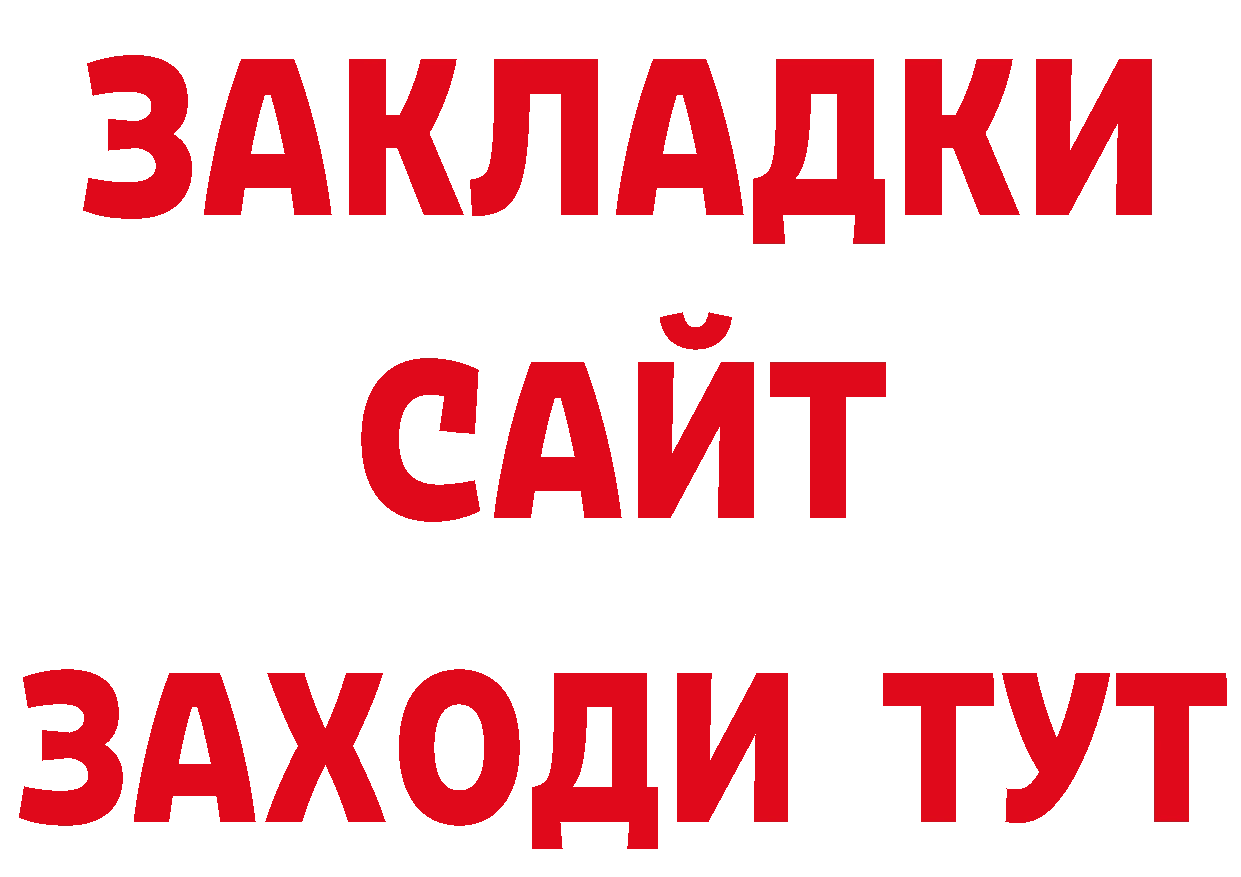 ЗАКЛАДКИ
САЙТ
ЗАХОДИ ТУТ